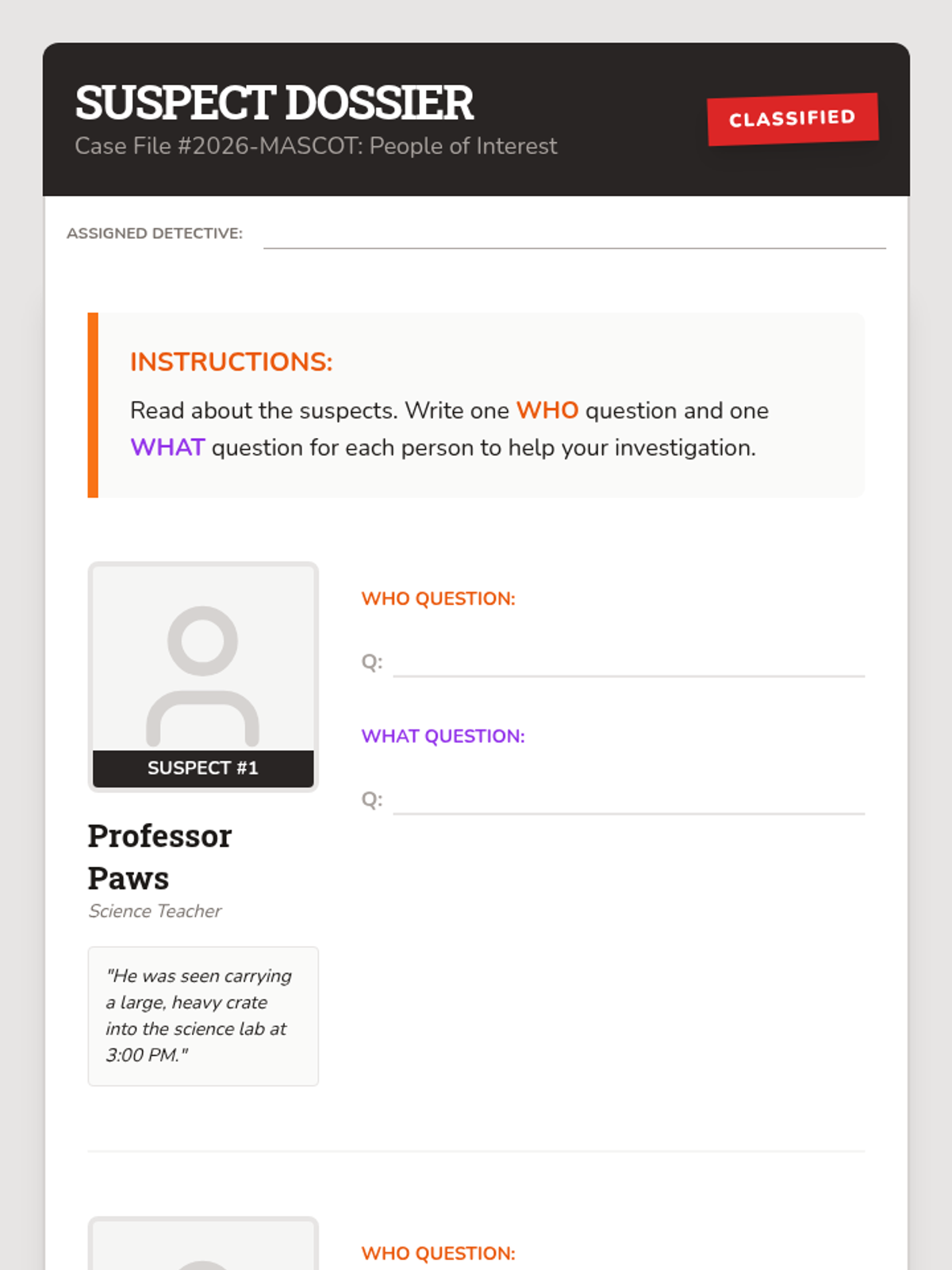 SUSPECT DOSSIER
Case File #2026-MASCOT: People of Interest

CLASSIFIED

ASSIGNED DETECTIVE:

INSTRUCTIONS:

Read about the suspects. Write one WHO question and one WHAT question for each person to help your investigation.

SUSPECT #1

Professor Paws
Science Teacher

"He was seen carrying a large, heavy crate into the science lab at 3:00 PM."

WHO QUESTION:

Q:

WHAT QUESTION:

Q:

WHO QUESTION: